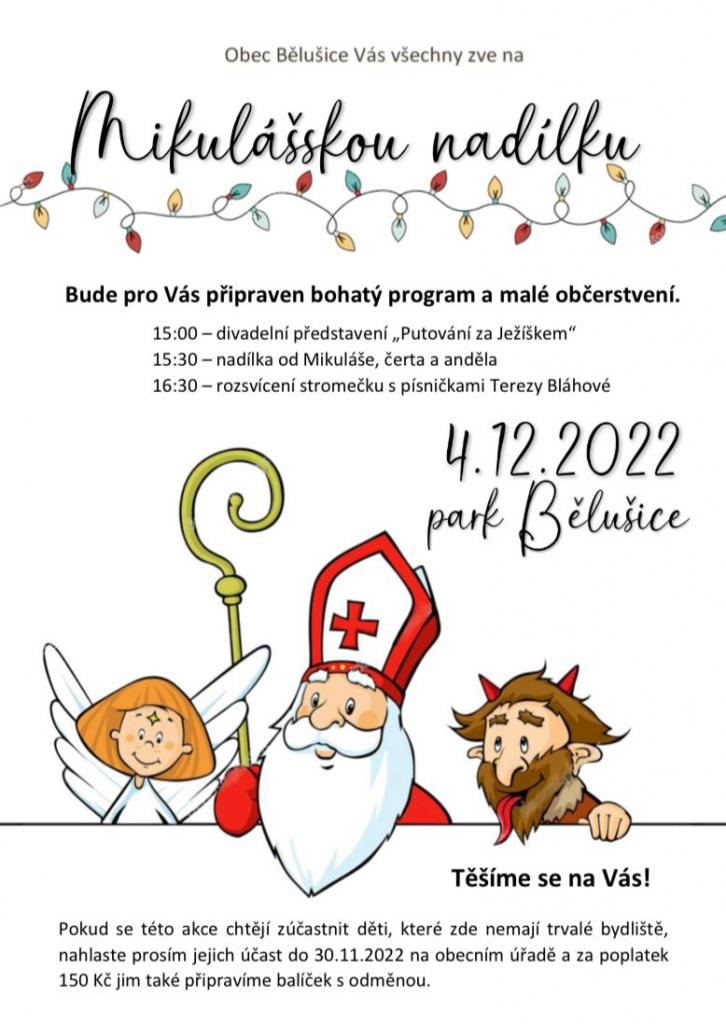 Obec Bělušice Vás všechny zve na

Mikulášskou nadílku

Bude pro Vás připraven bohatý program a malé občerstvení.

15:00 – divadelní představení „Putování za Ježíškem“
15:30 – nadílka od Mikuláše, čerta a anděla
16:30 – rozsvícení stromečku s písničkami Terezy Bláhové

4.12.2022
park Bělušice

Těšíme se na Vás!

Pokud se této akce chtějí zúčastnit děti, které zde nemají trvalé bydliště, nahlaste prosím jejich účast do 30.11.2022 na obecním úřadě a za poplatek 150 Kč jim také připravíme balíček s odměnou.